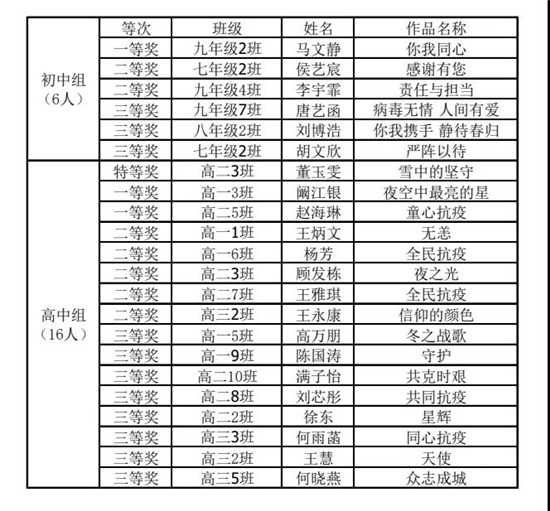 | | 等次 | 班级 | 姓名 | 作品名称 |
|---|---|---|---|---|
| 初中组（6人） | 一等奖 | 九年级2班 | 马文静 | 你我同心 |
| | 二等奖 | 七年级2班 | 侯艺宸 | 感谢有您 |
| | 二等奖 | 九年级4班 | 李宇霏 | 责任与担当 |
| | 三等奖 | 九年级7班 | 唐艺函 | 病毒无情 人间有爱 |
| | 三等奖 | 八年级2班 | 刘博浩 | 你我携手 静待春归 |
| | 三等奖 | 七年级2班 | 胡文欣 | 严阵以待 |
| 高中组（16人） | 特等奖 | 高二3班 | 董玉雯 | 雪中的坚守 |
| | 一等奖 | 高一3班 | 阚江银 | 夜空中最亮的星 |
| | 一等奖 | 高二5班 | 赵海琳 | 童心抗疫 |
| | 二等奖 | 高一1班 | 王炳文 | 无恙 |
| | 二等奖 | 高一6班 | 杨芳 | 全民抗疫 |
| | 二等奖 | 高二3班 | 顾发栋 | 夜之光 |
| | 二等奖 | 高二7班 | 王雅琪 | 全民抗疫 |
| | 二等奖 | 高三2班 | 王永康 | 信仰的颜色 |
| | 三等奖 | 高一5班 | 高万朋 | 冬之战歌 |
| | 三等奖 | 高一9班 | 陈国涛 | 守护 |
| | 三等奖 | 高二10班 | 满子怡 | 共克时艰 |
| | 三等奖 | 高二8班 | 刘芯彤 | 共同抗疫 |
| | 三等奖 | 高二2班 | 徐东 | 星辉 |
| | 三等奖 | 高三3班 | 何雨菡 | 同心抗疫 |
| | 三等奖 | 高三2班 | 王慧 | 天使 |
| | 三等奖 | 高三5班 | 何晓燕 | 众志成城 |